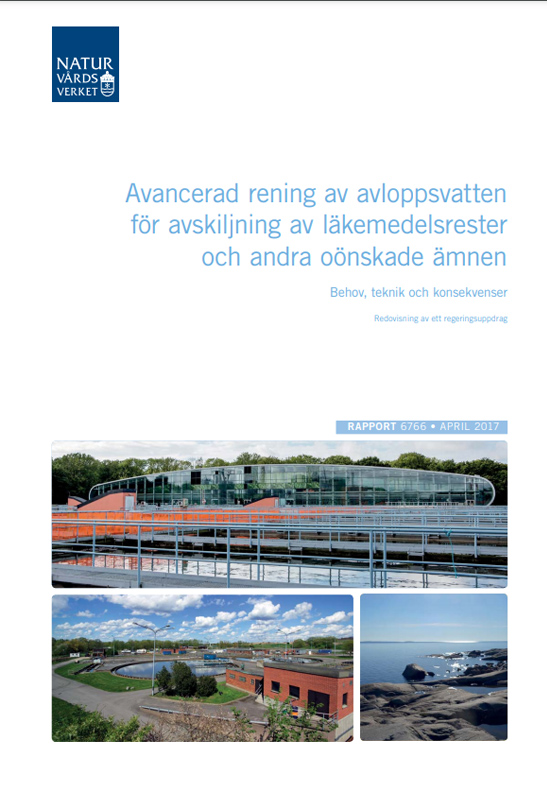 NATUR
VÅRDS
VERKET

Avancerad rening av avloppsvatten för avskiljning av läkemedelsrester och andra oönskade ämnen

Behov, teknik och konsekvenser

Redovisning av ett regeringsuppdrag

RAPPORT 6766 • APRIL 2017